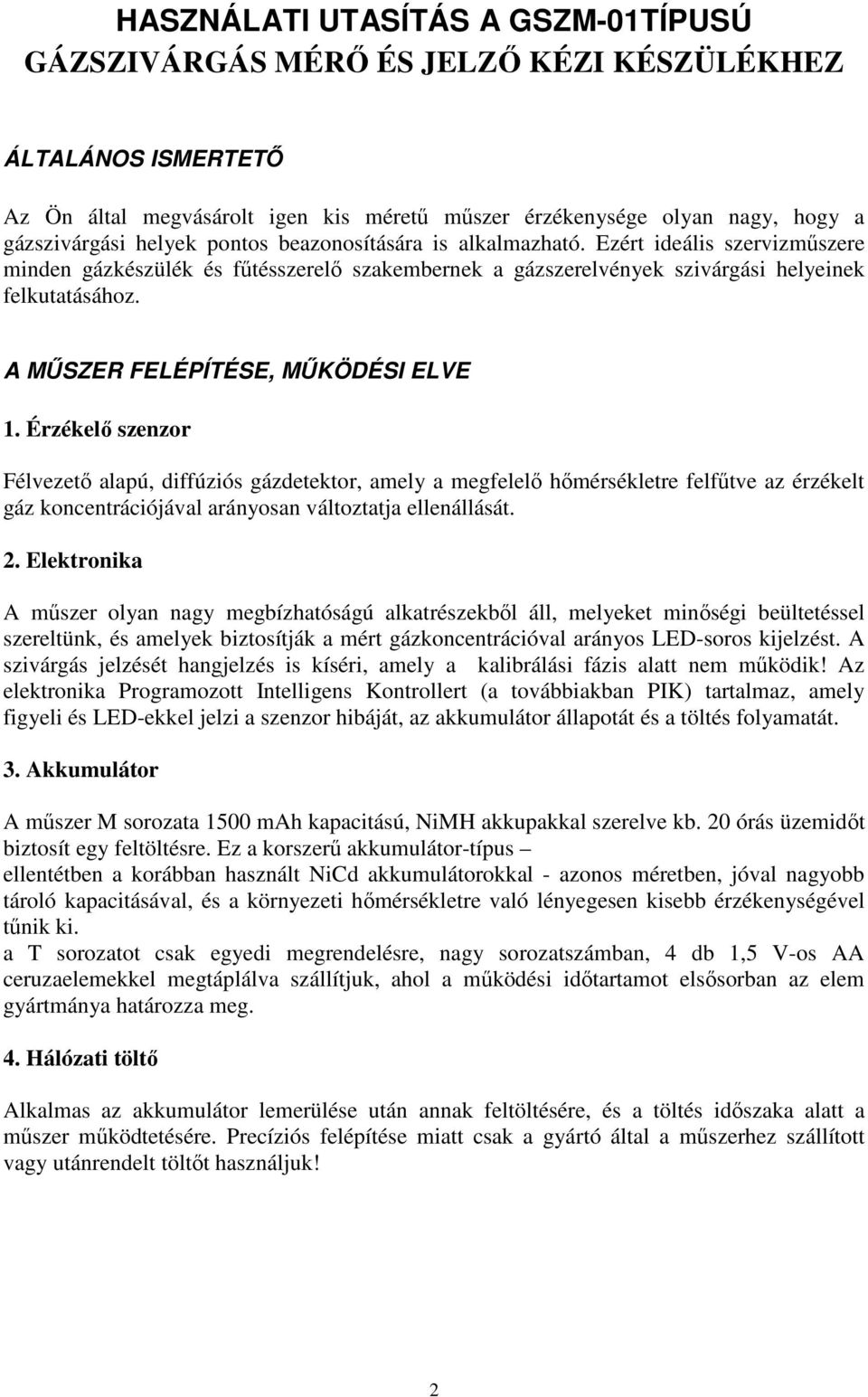 HASZNÁLATI UTASÍTÁS A GSZM-01TÍPUSÚ GÁZSZIVÁRGÁS MÉRŐ ÉS JELZŐ KÉZI KÉSZÜLÉKHEZ

ÁLTALÁNOS ISMERTETŐ

Az Ön által megvásárolt igen kis méretű műszer érzékenysége olyan nagy, hogy a gázszivárgási helyek pontos beazonosítására is alkalmazható. Ezért ideális szervizműszere minden gázkészülék és fűtésszerelő szakembernek a gázszerelvények szivárgási helyeinek felkutatásához.

A MŰSZER FELÉPÍTÉSE, MŰKÖDÉSI ELVE

1. Érzékelő szenzor

Félvezető alapú, diffúziós gázdetektor, amely a megfelelő hőmérsékletre felfűtve az érzékelt gáz koncentrációjával arányosan változtatja ellenállását.

2. Elektronika

A műszer olyan nagy megbízhatóságú alkatrészekből áll, melyeket minőségi beültetéssel szereltünk, és amelyek biztosítják a mért gázkoncentrációval arányos LED-soros kijelzést. A szivárgás jelzését hangjelzés is kíséri, amely a kalibrálási fázis alatt nem működik! Az elektronika Programozott Intelligens Kontrollert (a továbbiakban PIK) tartalmaz, amely figyeli és LED-ekkel jelzi a szenzor hibáját, az akkumulátor állapotát és a töltés folyamatát.

3. Akkumulátor

A műszer M sorozata 1500 mAh kapacitású, NiMH akkupakkal szerelve kb. 20 órás üzemidőt biztosít egy feltöltésre. Ez a korszerű akkumulátor-típus –
ellentétben a korábban használt NiCd akkumulátorokkal - azonos méretben, jóval nagyobb tároló kapacitásával, és a környezeti hőmérsékletre való lényegesen kisebb érzékenységével tűnik ki.
a T sorozatot csak egyedi megrendelésre, nagy sorozatszámban, 4 db 1,5 V-os AA ceruzaelemekkel megtáplálva szállítjuk, ahol a működési időtartamot elsősorban az elem gyártmánya határozza meg.

4. Hálózati töltő

Alkalmas az akkumulátor lemerülése után annak feltöltésére, és a töltés időszaka alatt a műszer működtetésére. Precíziós felépítése miatt csak a gyártó által a műszerhez szállított vagy utánrendelt töltőt használjuk!

2